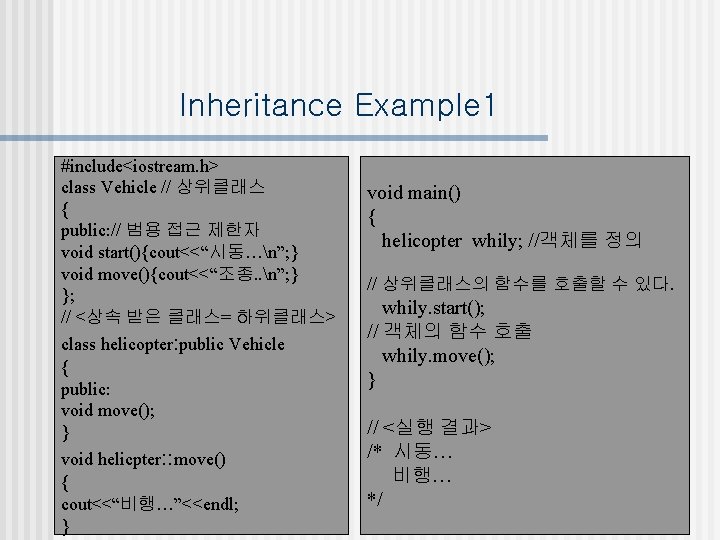 Inheritance Example1

#include<iostream.h>
class Vehicle // 상위클래스
{
public:// 범용 접근 제한자
void start(){cout<<“시동…\n”;}
void move(){cout<<“조종..\n”;}
};
// <상속 받은 클래스= 하위클래스>
class helicopter:public Vehicle
{
public:
void move();
}
void helicpter::move()
{
cout<<“비행…”<<endl;
}

void main()
{
helicopter whily; //객체를 정의

// 상위클래스의 함수를 호출할 수 있다.
whily.start();
// 객체의 함수 호출
whily.move();
}

// <실행 결과>
/* 시동…
비행…
*/